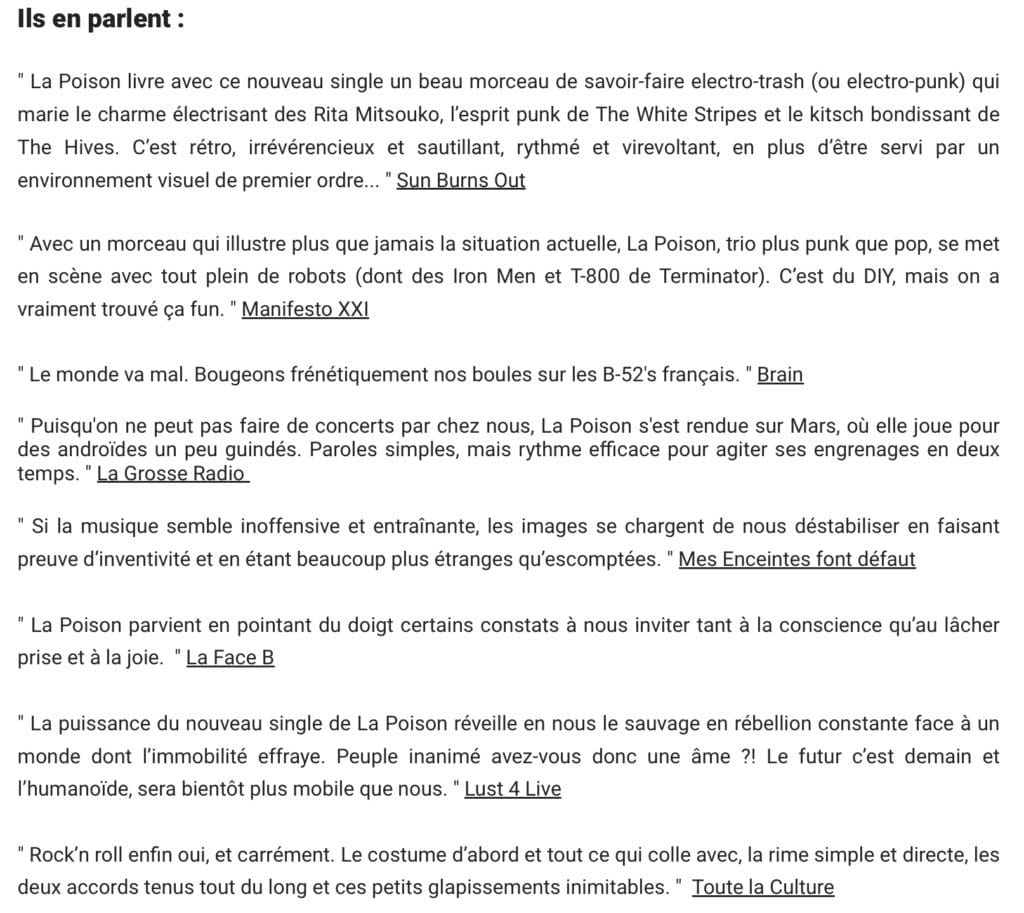 Ils en parlent :

" La Poison livre avec ce nouveau single un beau morceau de savoir-faire electro-trash (ou electro-punk) qui marie le charme électrisant des Rita Mitsouko, l'esprit punk de The White Stripes et le kitsch bondissant de The Hives. C'est rétro, irrévérencieux et sautillant, rythmé et virevoltant, en plus d'être servi par un environnement visuel de premier ordre... " Sun Burns Out

" Avec un morceau qui illustre plus que jamais la situation actuelle, La Poison, trio plus punk que pop, se met en scène avec tout plein de robots (dont des Iron Men et T-800 de Terminator). C'est du DIY, mais on a vraiment trouvé ça fun. " Manifesto XXI

" Le monde va mal. Bougeons frénétiquement nos boules sur les B-52's français. " Brain

" Puisqu'on ne peut pas faire de concerts par chez nous, La Poison s'est rendue sur Mars, où elle joue pour des androïdes un peu guindés. Paroles simples, mais rythme efficace pour agiter ses engrenages en deux temps. " La Grosse Radio

" Si la musique semble inoffensive et entraînante, les images se chargent de nous déstabiliser en faisant preuve d'inventivité et en étant beaucoup plus étranges qu'escomptées. " Mes Enceintes font défaut

" La Poison parvient en pointant du doigt certains constats à nous inviter tant à la conscience qu'au lâcher prise et à la joie. " La Face B

" La puissance du nouveau single de La Poison réveille en nous le sauvage en rébellion constante face à un monde dont l'immobilité effraye. Peuple inanimé avez-vous donc une âme ?! Le futur c'est demain et l'humanoïde, sera bientôt plus mobile que nous. " Lust 4 Live

" Rock'n roll enfin oui, et carrément. Le costume d'abord et tout ce qui colle avec, la rime simple et directe, les deux accords tenus tout du long et ces petits glapissements inimitables. " Toute la Culture